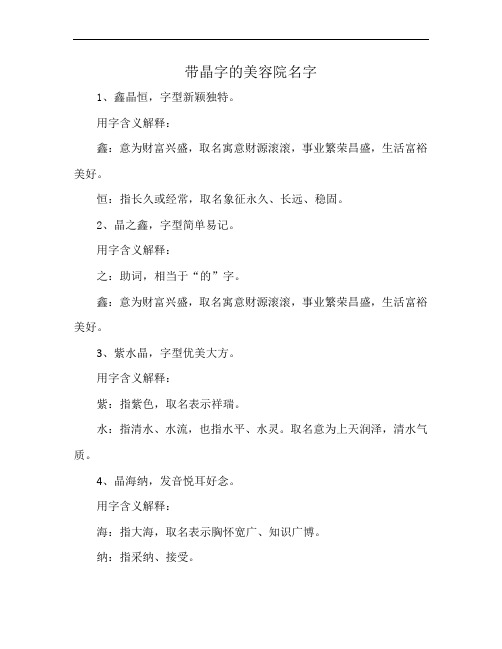 带晶字的美容院名字

1、鑫晶恒，字型新颖独特。

用字含义解释：

鑫：意为财富兴盛，取名寓意财源滚滚，事业繁荣昌盛，生活富裕美好。

恒：指长久或经常，取名象征永久、长远、稳固。

2、晶之鑫，字型简单易记。

用字含义解释：

之：助词，相当于“的”字。

鑫：意为财富兴盛，取名寓意财源滚滚，事业繁荣昌盛，生活富裕美好。

3、紫水晶，字型优美大方。

用字含义解释：

紫：指紫色，取名表示祥瑞。

水：指清水、水流，也指水平、水灵。取名意为上天润泽，清水气质。

4、晶海纳，发音悦耳好念。

用字含义解释：

海：指大海，取名表示胸怀宽广、知识广博。

纳：指采纳、接受。